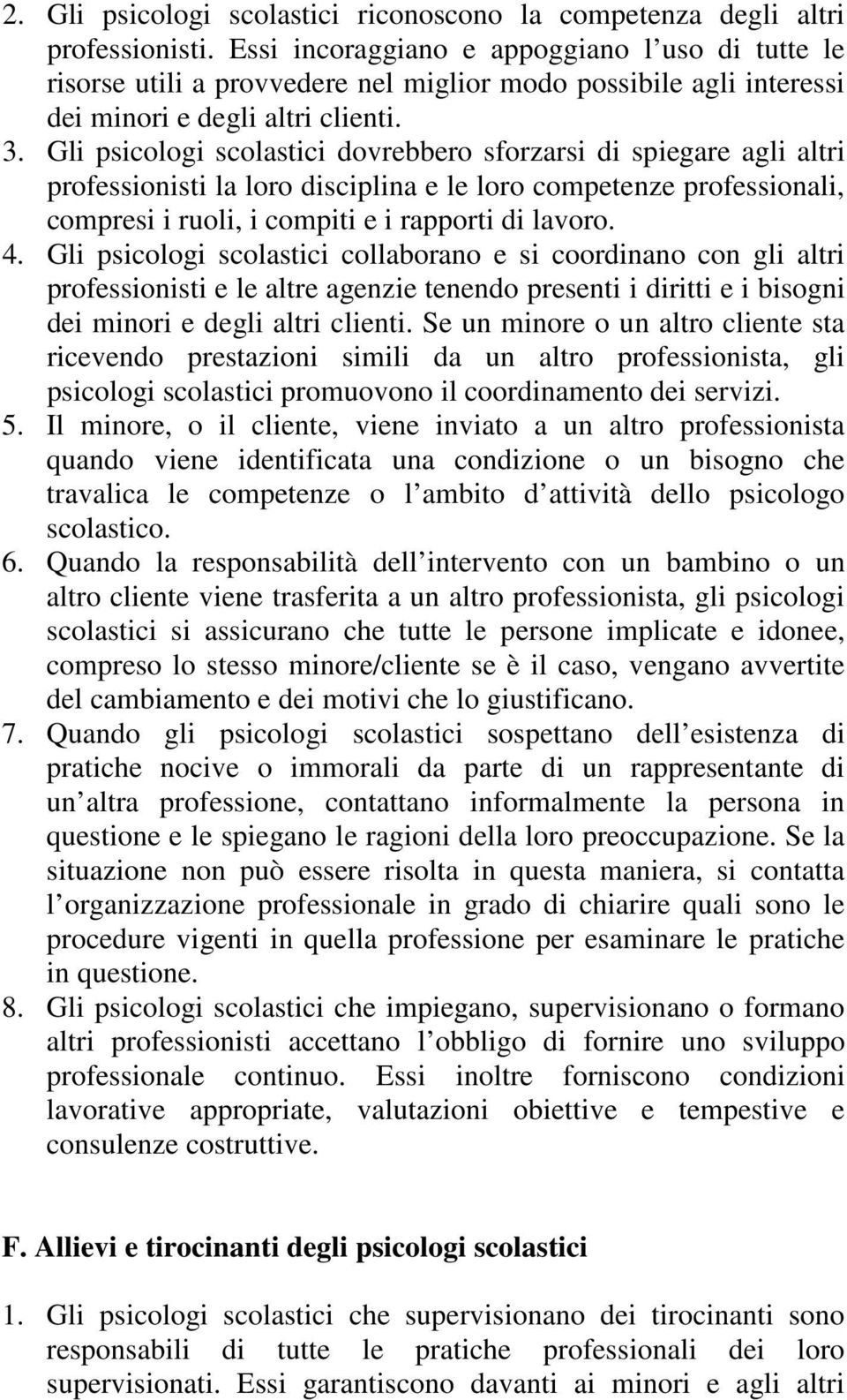 2. Gli psicologi scolastici riconoscono la competenza degli altri professionisti. Essi incoraggiano e appoggiano l uso di tutte le risorse utili a provvedere nel miglior modo possibile agli interessi dei minori e degli altri clienti.
3. Gli psicologi scolastici dovrebbero sforzarsi di spiegare agli altri professionisti la loro disciplina e le loro competenze professionali, compresi i ruoli, i compiti e i rapporti di lavoro.
4. Gli psicologi scolastici collaborano e si coordinano con gli altri professionisti e le altre agenzie tenendo presenti i diritti e i bisogni dei minori e degli altri clienti. Se un minore o un altro cliente sta ricevendo prestazioni simili da un altro professionista, gli psicologi scolastici promuovono il coordinamento dei servizi.
5. Il minore, o il cliente, viene inviato a un altro professionista quando viene identificata una condizione o un bisogno che travalica le competenze o l ambito d attività dello psicologo scolastico.
6. Quando la responsabilità dell intervento con un bambino o un altro cliente viene trasferita a un altro professionista, gli psicologi scolastici si assicurano che tutte le persone implicate e idonee, compreso lo stesso minore/cliente se è il caso, vengano avvertite del cambiamento e dei motivi che lo giustificano.
7. Quando gli psicologi scolastici sospettano dell esistenza di pratiche nocive o immorali da parte di un rappresentante di un altra professione, contattano informalmente la persona in questione e le spiegano le ragioni della loro preoccupazione. Se la situazione non può essere risolta in questa maniera, si contatta l organizzazione professionale in grado di chiarire quali sono le procedure vigenti in quella professione per esaminare le pratiche in questione.
8. Gli psicologi scolastici che impiegano, supervisionano o formano altri professionisti accettano l obbligo di fornire uno sviluppo professionale continuo. Essi inoltre forniscono condizioni lavorative appropriate, valutazioni obiettive e tempestive e consulenze costruttive.

F. Allievi e tirocinanti degli psicologi scolastici

1. Gli psicologi scolastici che supervisionano dei tirocinanti sono responsabili di tutte le pratiche professionali dei loro supervisionati. Essi garantiscono davanti ai minori e agli altri